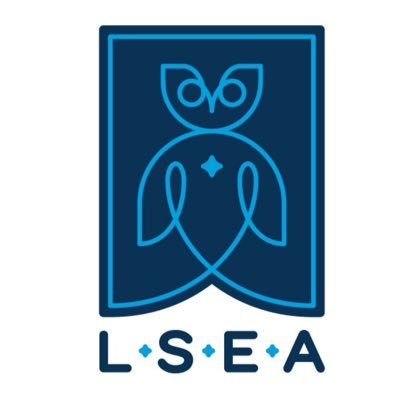 L·S·E·A